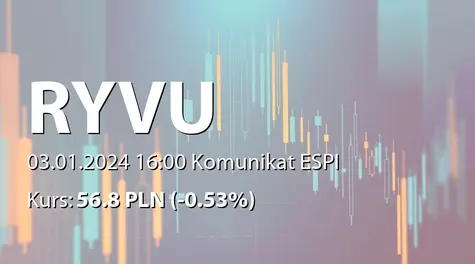 RYVU

03.01.2024 16:00 Komunikat ESPI

Kurs: 56.8 PLN (-0.53%)